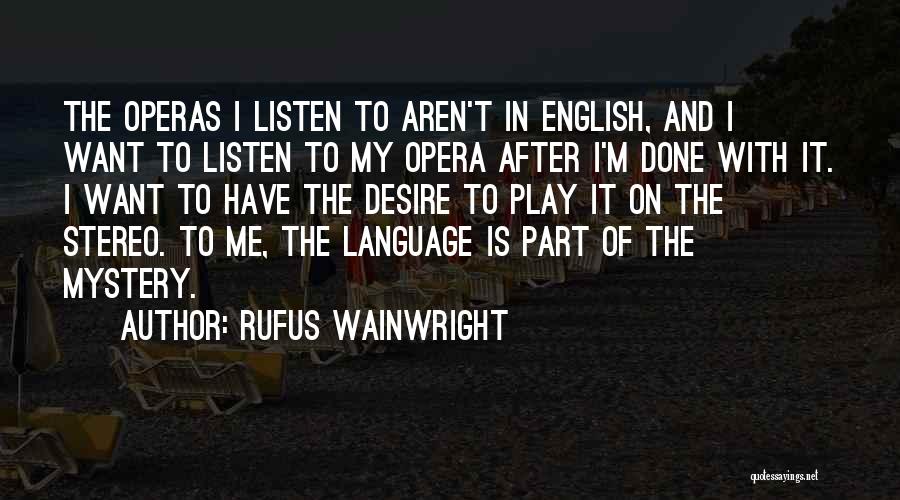 THE OPERAS I LISTEN TO AREN'T IN ENGLISH, AND I WANT TO LISTEN TO MY OPERA AFTER I'M DONE WITH IT. I WANT TO HAVE THE DESIRE TO PLAY IT ON THE STEREO. TO ME, THE LANGUAGE IS PART OF THE MYSTERY.

AUTHOR: RUFUS WAINWRIGHT

quotessayings.net